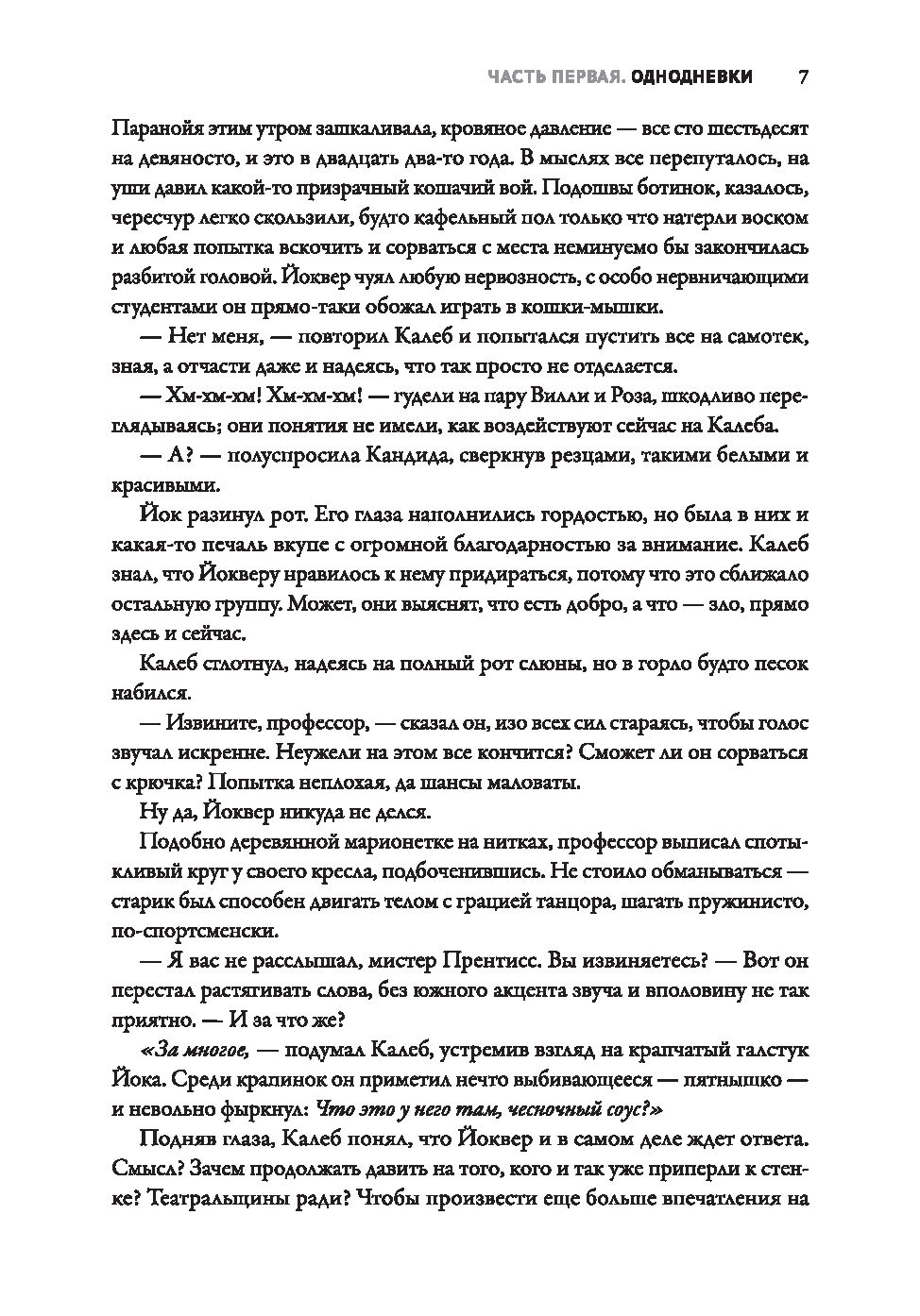 ЧАСТЬ ПЕРВАЯ. ОДНОДНЕВКИ 7

Паранойя этим утром зашкаливала, кровяное давление — все сто шестьдесят на девяносто, и это в двадцать два-то года. В мыслях все перепуталось, на уши давил какой-то призрачный кошачий вой. Подошвы ботинок, казалось, чересчур легко скользили, будто кафельный пол только что натерли воском и любая попытка вскочить и сорваться с места неминуемо бы закончилась разбитой головой. Йоквер чуял любую нервозность, с особо нервничающими студентами он прямо-таки обожал играть в кошки-мышки.

— Нет меня, — повторил Калеб и попытался пустить все на самотек, зная, а отчасти даже и надеясь, что так просто не отделается.

— Хм-хм-хм! Хм-хм-хм! — гудели на пару Вилли и Роза, шкодливо переглядываясь; они понятия не имели, как воздействуют сейчас на Калеба.

— А? — полуспросила Кандида, сверкнув резцами, такими белыми и красивыми.

Йок разинул рот. Его глаза наполнились гордостью, но была в них и какая-то печаль вкупе с огромной благодарностью за внимание. Калеб знал, что Йокверу нравилось к нему придираться, потому что это сближало остальную группу. Может, они выяснят, что есть добро, а что — зло, прямо здесь и сейчас.

Калеб сглотнул, надеясь на полный рот слюны, но в горло будто песок набился.

— Извините, профессор, — сказал он, изо всех сил стараясь, чтобы голос звучал искренне. Неужели на этом все кончится? Сможет ли он сорваться с крючка? Попытка неплохая, да шансы маловаты.

Ну да, Йоквер никуда не делся.

Подобно деревянной марионетке на нитках, профессор выписал спотыкливый круг у своего кресла, подбоченившись. Не стоило обманываться — старик был способен двигать телом с грацией танцора, шагать пружинисто, по-спортсменски.

— Я вас не расслышал, мистер Прентисс. Вы извиняетесь? — Вот он перестал растягивать слова, без южного акцента звуча и вполовину не так приятно. — И за что же?

«За многое, — подумал Калеб, устремив взгляд на крапчатый галстук Йока. Среди крапинок он приметил нечто выбивающееся — пятнышко — и невольно фыркнул: Что это у него там, чесночный соус?»

Подняв глаза, Калеб понял, что Йоквер и в самом деле ждет ответа. Смысл? Зачем продолжать давить на того, кого и так уже приперли к стенке? Театральщины ради? Чтобы произвести еще больше впечатления на